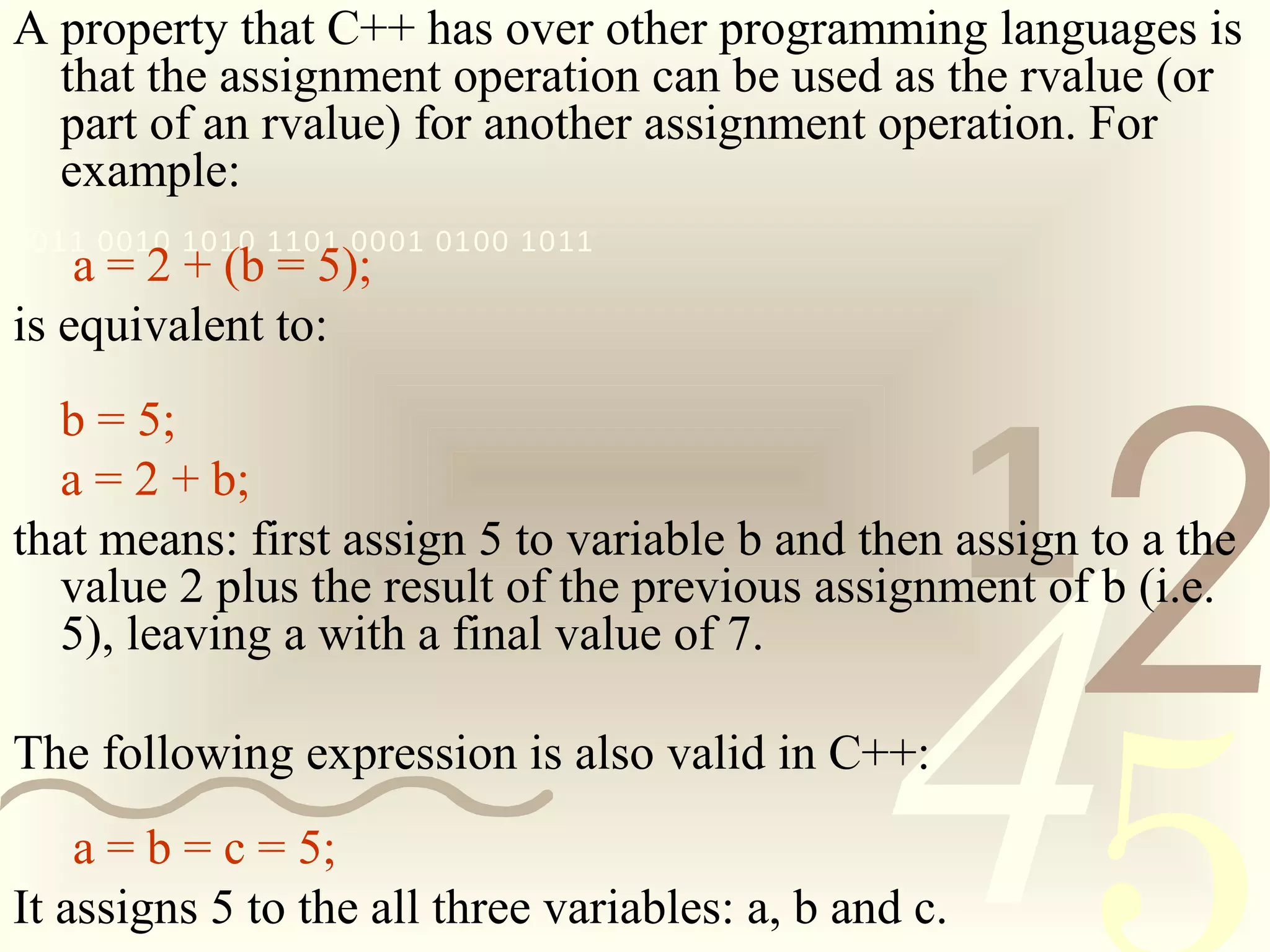 A property that C++ has over other programming languages is that the assignment operation can be used as the rvalue (or part of an rvalue) for another assignment operation. For example:

011 0010 1010 1101 0001 0100 1011

a = 2 + (b = 5);

is equivalent to:

b = 5;

a = 2 + b;

that means: first assign 5 to variable b and then assign to a the value 2 plus the result of the previous assignment of b (i.e. 5), leaving a with a final value of 7.

The following expression is also valid in C++:

a = b = c = 5;

It assigns 5 to the all three variables: a, b and c.

1 2 4 5